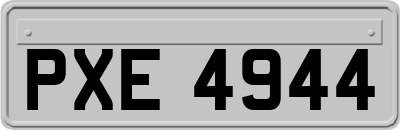 PXE 4944